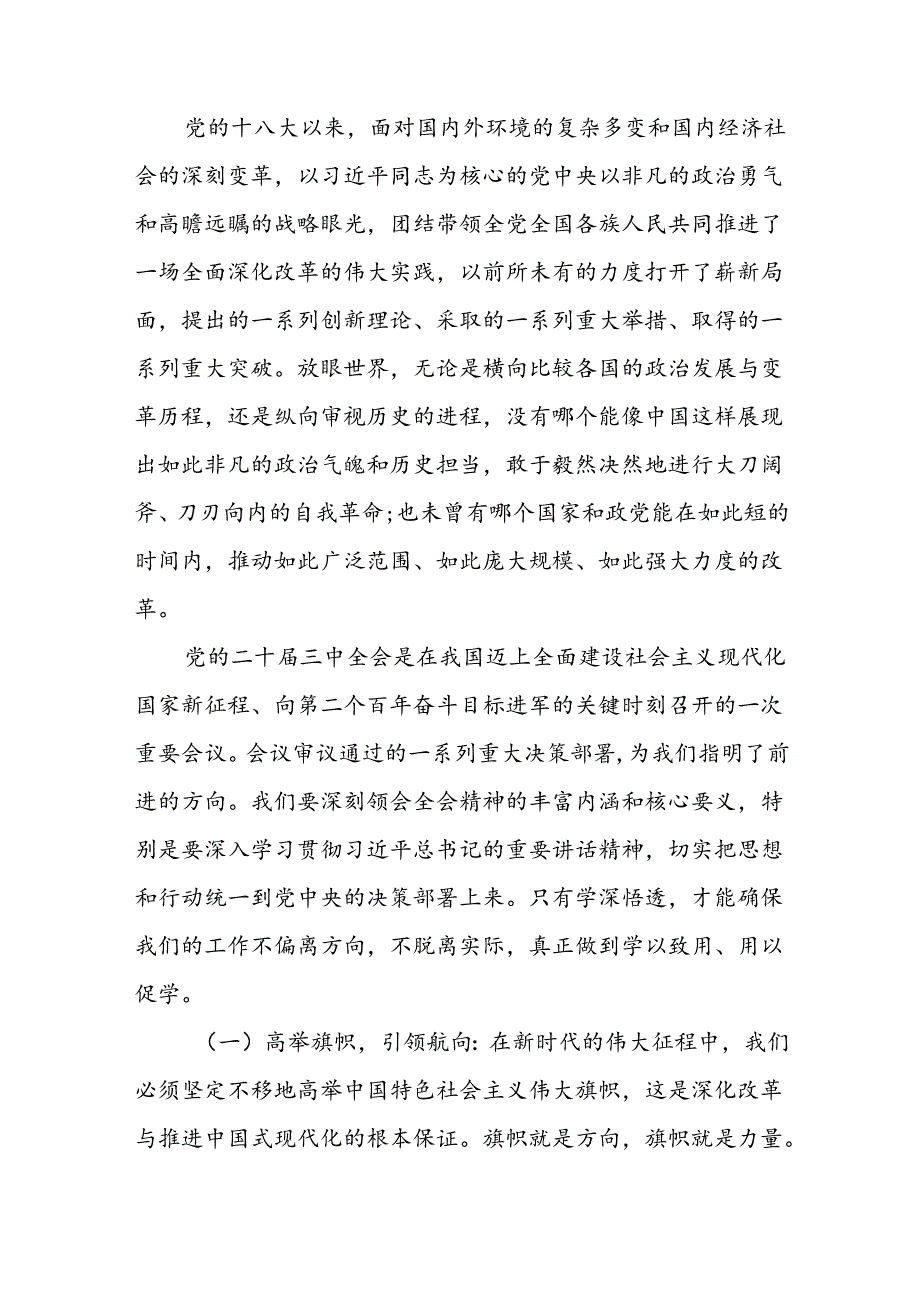 党的十八大以来，面对国内外环境的复杂多变和国内经济社会的深刻变革，以习近平同志为核心的党中央以非凡的政治勇气和高瞻远瞩的战略眼光，团结带领全党全国各族人民共同推进了一场全面深化改革的伟大实践，以前所未有的力度打开了崭新局面，提出的一系列创新理论、采取的一系列重大举措、取得的一系列重大突破。放眼世界，无论是横向比较各国的政治发展与变革历程，还是纵向审视历史的进程，没有哪个能像中国这样展现出如此非凡的政治气魄和历史担当，敢于毅然决然地进行大刀阔斧、刀刃向内的自我革命;也未曾有哪个国家和政党能在如此短的时间内，推动如此广泛范围、如此庞大规模、如此强大力度的改革。

党的二十届三中全会是在我国迈上全面建设社会主义现代化国家新征程、向第二个百年奋斗目标进军的关键时刻召开的一次重要会议。会议审议通过的一系列重大决策部署，为我们指明了前进的方向。我们要深刻领会全会精神的丰富内涵和核心要义，特别是要深入学习贯彻习近平总书记的重要讲话精神，切实把思想和行动统一到党中央的决策部署上来。只有学深悟透，才能确保我们的工作不偏离方向，不脱离实际，真正做到学以致用、用以促学。

（一）高举旗帜，引领航向：在新时代的伟大征程中，我们必须坚定不移地高举中国特色社会主义伟大旗帜，这是深化改革与推进中国式现代化的根本保证。旗帜就是方向，旗帜就是力量。